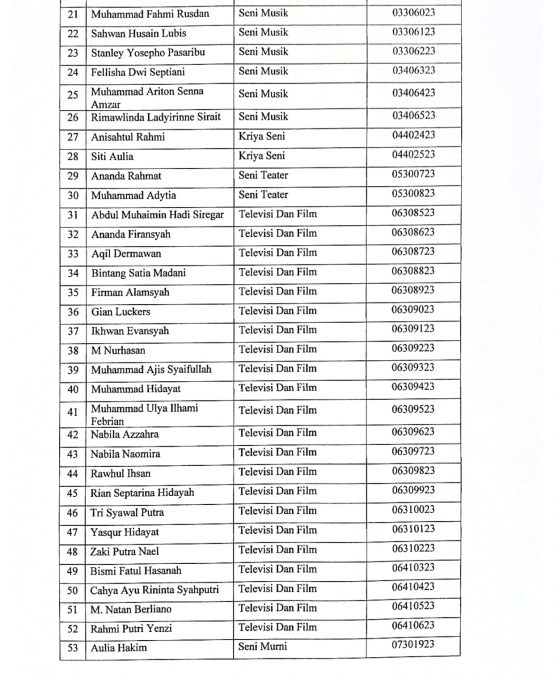 | 21 | Muhammad Fahmi Rusdan | Seni Musik | 03306023 |
|---|---|---|---|
| 22 | Sahwan Husain Lubis | Seni Musik | 03306123 |
| 23 | Stanley Yosepho Pasaribu | Seni Musik | 03306223 |
| 24 | Fellisha Dwi Septiani | Seni Musik | 03406323 |
| 25 | Muhammad Ariton Senna Amzar | Seni Musik | 03406423 |
| 26 | Rimawlinda Ladyirinne Sirait | Seni Musik | 03406523 |
| 27 | Anisahtul Rahmi | Kriya Seni | 04402423 |
| 28 | Siti Aulia | Kriya Seni | 04402523 |
| 29 | Ananda Rahmat | Seni Teater | 05300723 |
| 30 | Muhammad Adytia | Seni Teater | 05300823 |
| 31 | Abdul Muhaimin Hadi Siregar | Televisi Dan Film | 06308523 |
| 32 | Ananda Firansyah | Televisi Dan Film | 06308623 |
| 33 | Aqil Dermawan | Televisi Dan Film | 06308723 |
| 34 | Bintang Satia Madani | Televisi Dan Film | 06308823 |
| 35 | Firman Alamsyah | Televisi Dan Film | 06308923 |
| 36 | Gian Luckers | Televisi Dan Film | 06309023 |
| 37 | Ikhwan Evansyah | Televisi Dan Film | 06309123 |
| 38 | M Nurhasan | Televisi Dan Film | 06309223 |
| 39 | Muhammad Ajis Syaifullah | Televisi Dan Film | 06309323 |
| 40 | Muhammad Hidayat | Televisi Dan Film | 06309423 |
| 41 | Muhammad Ulya Ilhami Febrian | Televisi Dan Film | 06309523 |
| 42 | Nabila Azzahra | Televisi Dan Film | 06309623 |
| 43 | Nabila Naomira | Televisi Dan Film | 06309723 |
| 44 | Rawhul Ihsan | Televisi Dan Film | 06309823 |
| 45 | Rian Septarina Hidayah | Televisi Dan Film | 06309923 |
| 46 | Tri Syawal Putra | Televisi Dan Film | 06310023 |
| 47 | Yasqur Hidayat | Televisi Dan Film | 06310123 |
| 48 | Zaki Putra Nael | Televisi Dan Film | 06310223 |
| 49 | Bismi Fatul Hasanah | Televisi Dan Film | 06410323 |
| 50 | Cahya Ayu Rininta Syahputri | Televisi Dan Film | 06410423 |
| 51 | M. Natan Berliano | Televisi Dan Film | 06410523 |
| 52 | Rahmi Putri Yenzi | Televisi Dan Film | 06410623 |
| 53 | Aulia Hakim | Seni Murni | 07301923 |